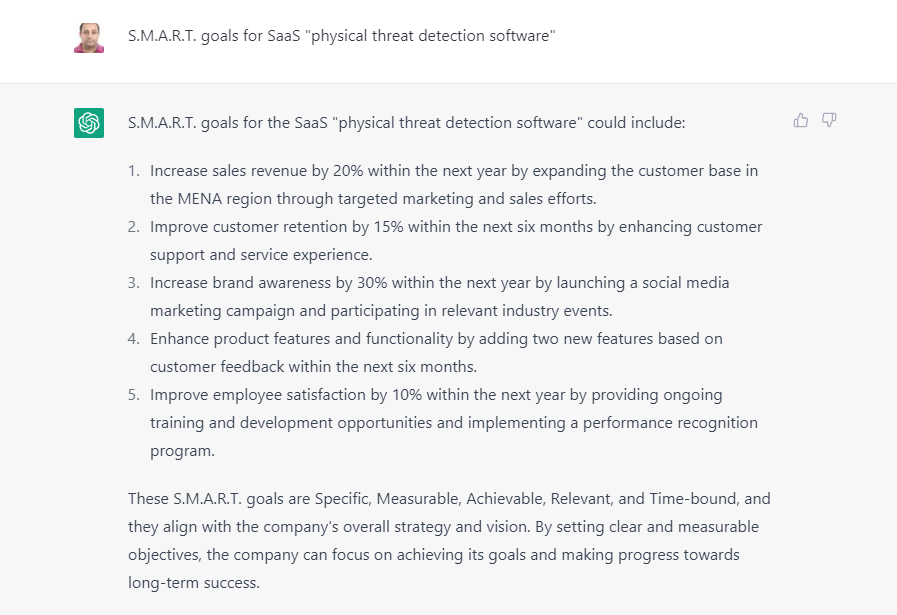 S.M.A.R.T. goals for SaaS "physical threat detection software"

S.M.A.R.T. goals for the SaaS "physical threat detection software" could include:

1. Increase sales revenue by 20% within the next year by expanding the customer base in the MENA region through targeted marketing and sales efforts.
2. Improve customer retention by 15% within the next six months by enhancing customer support and service experience.
3. Increase brand awareness by 30% within the next year by launching a social media marketing campaign and participating in relevant industry events.
4. Enhance product features and functionality by adding two new features based on customer feedback within the next six months.
5. Improve employee satisfaction by 10% within the next year by providing ongoing training and development opportunities and implementing a performance recognition program.

These S.M.A.R.T. goals are Specific, Measurable, Achievable, Relevant, and Time-bound, and they align with the company's overall strategy and vision. By setting clear and measurable objectives, the company can focus on achieving its goals and making progress towards long-term success.